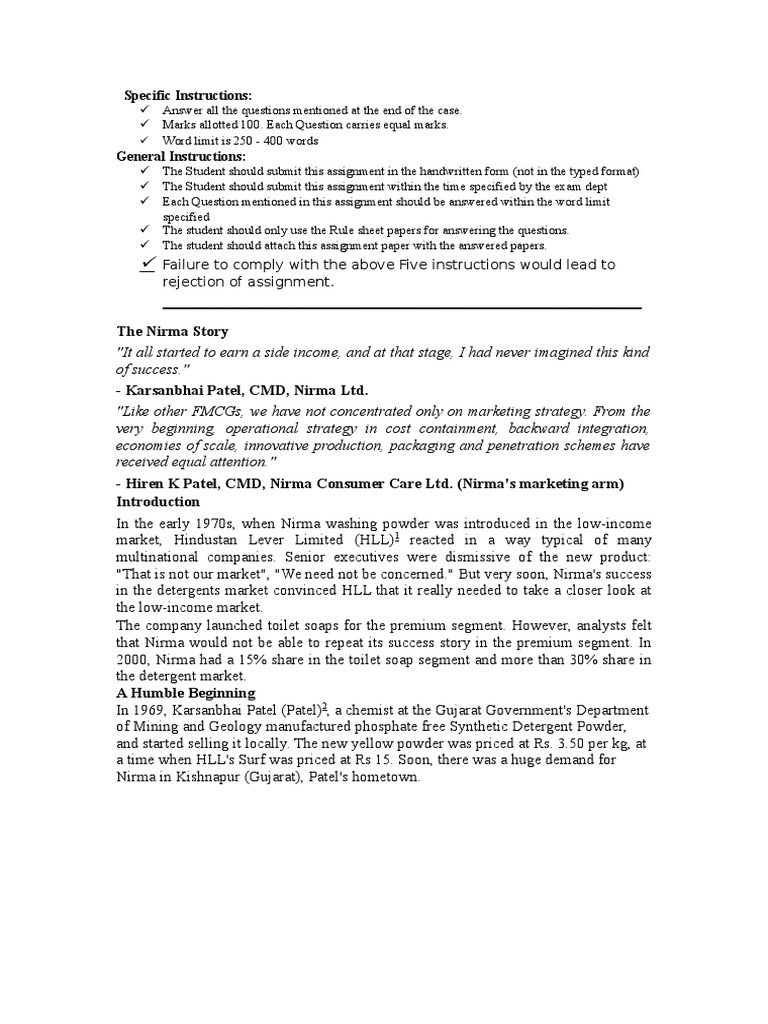 Specific Instructions:
✓ Answer all the questions mentioned at the end of the case.
✓ Marks allotted 100. Each Question carries equal marks.
✓ Word limit is 250 - 400 words
General Instructions:
✓ The Student should submit this assignment in the handwritten form (not in the typed format)
✓ The Student should submit this assignment within the time specified by the exam dept
✓ Each Question mentioned in this assignment should be answered within the word limit specified
✓ The student should only use the Rule sheet papers for answering the questions.
✓ The student should attach this assignment paper with the answered papers.
✓ Failure to comply with the above Five instructions would lead to rejection of assignment.

The Nirma Story
"It all started to earn a side income, and at that stage, I had never imagined this kind of success."
- Karsanbhai Patel, CMD, Nirma Ltd.
"Like other FMCGs, we have not concentrated only on marketing strategy. From the very beginning, operational strategy in cost containment, backward integration, economies of scale, innovative production, packaging and penetration schemes have received equal attention."
- Hiren K Patel, CMD, Nirma Consumer Care Ltd. (Nirma's marketing arm)
Introduction
In the early 1970s, when Nirma washing powder was introduced in the low-income market, Hindustan Lever Limited (HLL)$^1$ reacted in a way typical of many multinational companies. Senior executives were dismissive of the new product: "That is not our market", "We need not be concerned." But very soon, Nirma's success in the detergents market convinced HLL that it really needed to take a closer look at the low-income market.
The company launched toilet soaps for the premium segment. However, analysts felt that Nirma would not be able to repeat its success story in the premium segment. In 2000, Nirma had a 15% share in the toilet soap segment and more than 30% share in the detergent market.
A Humble Beginning
In 1969, Karsanbhai Patel (Patel)$^2$, a chemist at the Gujarat Government's Department of Mining and Geology manufactured phosphate free Synthetic Detergent Powder, and started selling it locally. The new yellow powder was priced at Rs. 3.50 per kg, at a time when HLL's Surf was priced at Rs 15. Soon, there was a huge demand for Nirma in Kishnapur (Gujarat), Patel's hometown.